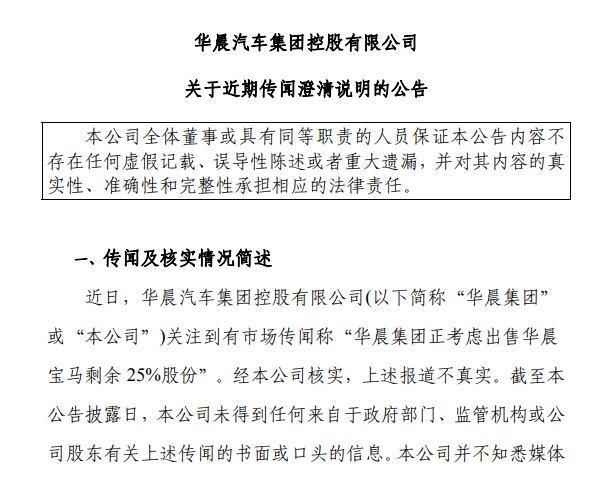 华晨汽车集团控股有限公司

关于近期传闻澄清说明的公告

本公司全体董事或具有同等职责的人员保证本公告内容不存在任何虚假记载、误导性陈述或者重大遗漏，并对其内容的真实性、准确性和完整性承担相应的法律责任。

一、传闻及核实情况简述

近日，华晨汽车集团控股有限公司(以下简称“华晨集团”或“本公司”)关注到有市场传闻称“华晨集团正考虑出售华晨宝马剩余 25%股份”。经本公司核实，上述报道不真实。截至本公告披露日，本公司未得到任何来自于政府部门、监管机构或公司股东有关上述传闻的书面或口头的信息。本公司并不知悉媒体